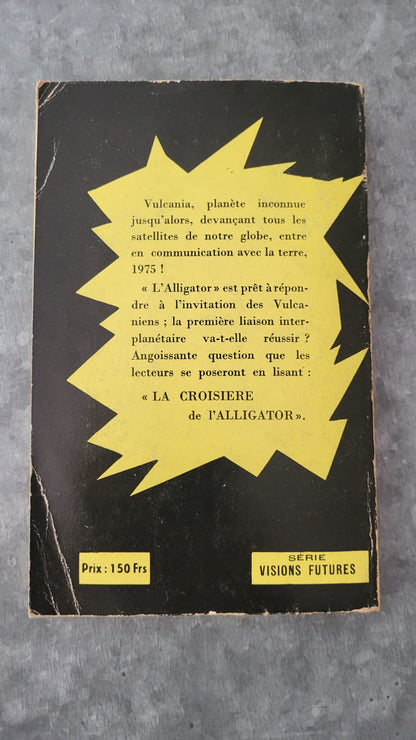 Vulcania, planète inconnue jusqu'alors, devançant tous les satellites de notre globe, entre en communication avec la terre, 1975 !

« L'Alligator » est prêt à répondre à l'invitation des Vulcaniens ; la première liaison interplanétaire va-t-elle réussir ? Angoissante question que les lecteurs se poseront en lisant :

« LA CROISIERE
de l'ALLIGATOR ».

Prix : 150 Frs

SÉRIE
VISIONS FUTURES